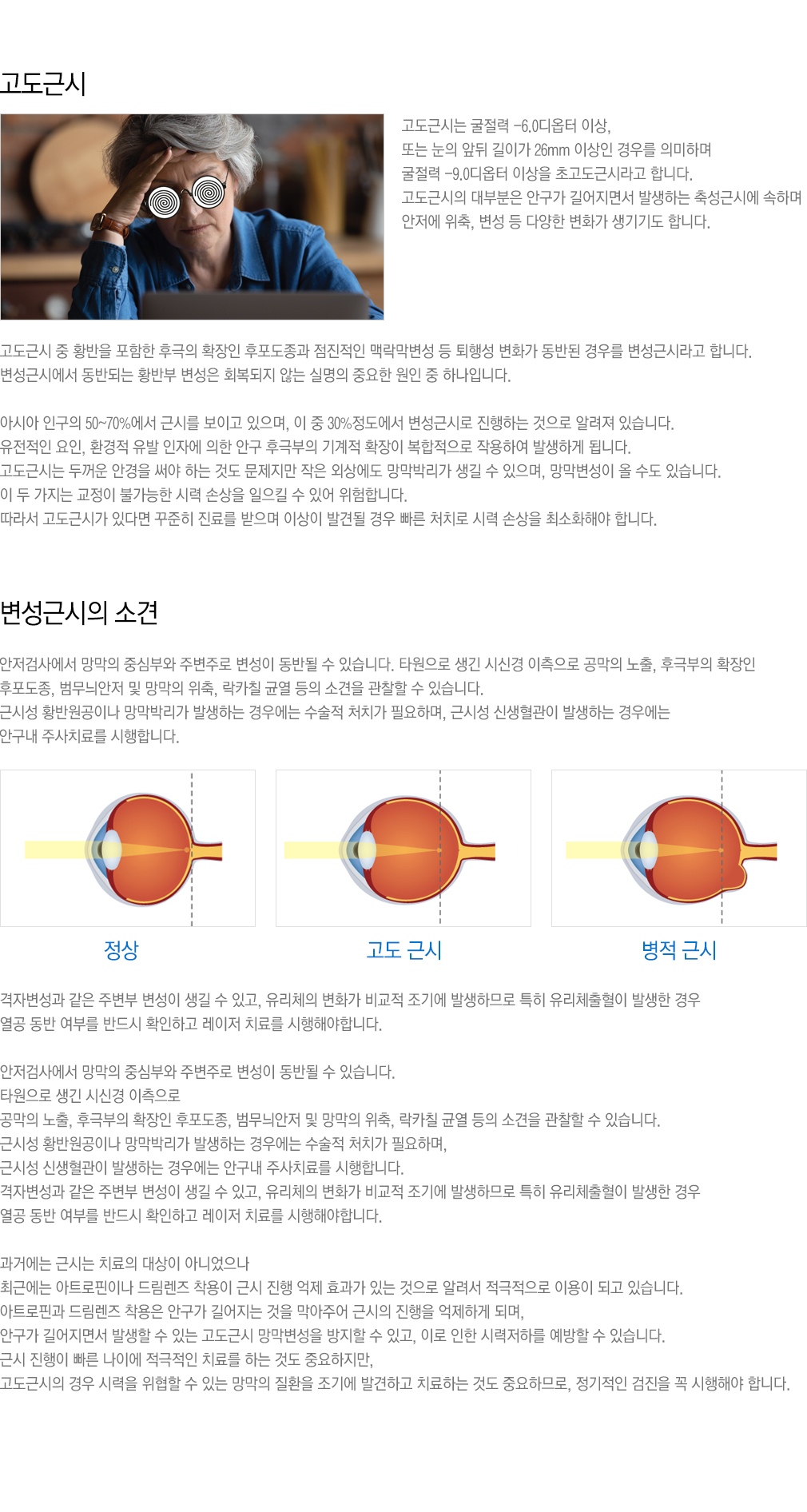 고도근시

고도근시는 굴절력 -6.0디옵터 이상, 또는 눈의 앞뒤 길이가 26mm 이상인 경우를 의미하며 굴절력 -9.0디옵터 이상을 초고도근시라고 합니다. 고도근시의 대부분은 안구가 길어지면서 발생하는 축성근시에 속하며 안저에 위축, 변성 등 다양한 변화가 생기기도 합니다.

고도근시 중 황반을 포함한 후극의 확장인 후포도종과 점진적인 맥락막변성 등 퇴행성 변화가 동반된 경우를 변성근시라고 합니다. 변성근시에서 동반되는 황반부 변성은 회복되지 않는 실명의 중요한 원인 중 하나입니다.

아시아 인구의 50~70%에서 근시를 보이고 있으며, 이 중 30%정도에서 변성근시로 진행하는 것으로 알려져 있습니다. 유전적인 요인, 환경적 유발 인자에 의한 안구 후극부의 기계적 확장이 복합적으로 작용하여 발생하게 됩니다. 고도근시는 두꺼운 안경을 써야 하는 것도 문제지만 작은 외상에도 망막박리가 생길 수 있으며, 망막변성이 올 수도 있습니다. 이 두 가지는 교정이 불가능한 시력 손상을 일으킬 수 있어 위험합니다. 따라서 고도근시가 있다면 꾸준히 진료를 받으며 이상이 발견될 경우 빠른 처치로 시력 손상을 최소화해야 합니다.

변성근시의 소견

안저검사에서 망막의 중심부와 주변주로 변성이 동반될 수 있습니다. 타원으로 생긴 시신경 이측으로 공막의 노출, 후극부의 확장인 후포도종, 범무늬안저 및 망막의 위축, 락카칠 균열 등의 소견을 관찰할 수 있습니다. 근시성 황반원공이나 망막박리가 발생하는 경우에는 수술적 처치가 필요하며, 근시성 신생혈관이 발생하는 경우에는 안구내 주사치료를 시행합니다.

정상

고도 근시

병적 근시

격자변성과 같은 주변부 변성이 생길 수 있고, 유리체의 변화가 비교적 조기에 발생하므로 특히 유리체출혈이 발생한 경우 열공 동반 여부를 반드시 확인하고 레이저 치료를 시행해야합니다.

안저검사에서 망막의 중심부와 주변주로 변성이 동반될 수 있습니다.
타원으로 생긴 시신경 이측으로
공막의 노출, 후극부의 확장인 후포도종, 범무늬안저 및 망막의 위축, 락카칠 균열 등의 소견을 관찰할 수 있습니다.
근시성 황반원공이나 망막박리가 발생하는 경우에는 수술적 처치가 필요하며,
근시성 신생혈관이 발생하는 경우에는 안구내 주사치료를 시행합니다.
격자변성과 같은 주변부 변성이 생길 수 있고, 유리체의 변화가 비교적 조기에 발생하므로 특히 유리체출혈이 발생한 경우
열공 동반 여부를 반드시 확인하고 레이저 치료를 시행해야합니다.

과거에는 근시는 치료의 대상이 아니었으나
최근에는 아트로핀이나 드림렌즈 착용이 근시 진행 억제 효과가 있는 것으로 알려서 적극적으로 이용이 되고 있습니다.
아트로핀과 드림렌즈 착용은 안구가 길어지는 것을 막아주어 근시의 진행을 억제하게 되며,
안구가 길어지면서 발생할 수 있는 고도근시 망막변성을 방지할 수 있고, 이로 인한 시력저하를 예방할 수 있습니다.
근시 진행이 빠른 나이에 적극적인 치료를 하는 것도 중요하지만,
고도근시의 경우 시력을 위협할 수 있는 망막의 질환을 조기에 발견하고 치료하는 것도 중요하므로, 정기적인 검진을 꼭 시행해야 합니다.